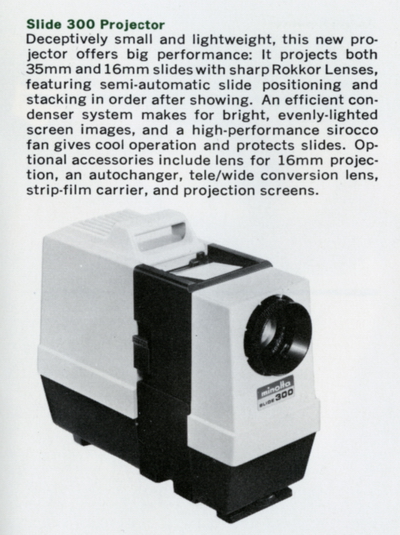 Slide 300 Projector
Deceptively small and lightweight, this new projector offers big performance: It projects both 35mm and 16mm slides with sharp Rokkor Lenses, featuring semi-automatic slide positioning and stacking in order after showing. An efficient condenser system makes for bright, evenly-lighted screen images, and a high-performance sirocco fan gives cool operation and protects slides. Optional accessories include lens for 16mm projection, an autochanger, tele/wide conversion lens, strip-film carrier, and projection screens.

minolta
SLIDE 300